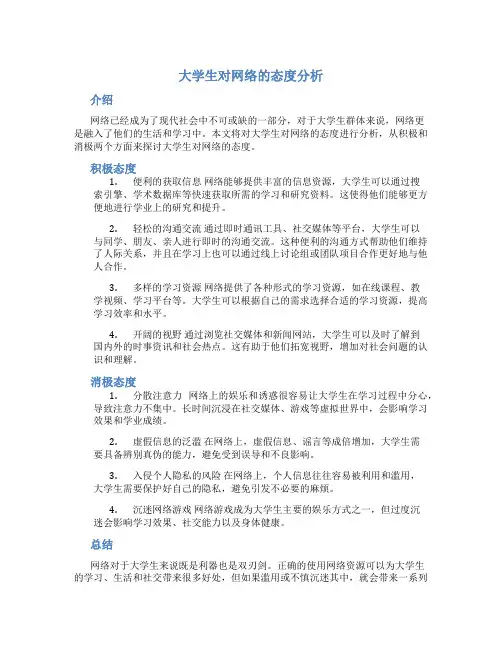 大学生对网络的态度分析

介绍

网络已经成为了现代社会中不可或缺的一部分，对于大学生群体来说，网络更是融入了他们的生活和学习中。本文将对大学生对网络的态度进行分析，从积极和消极两个方面来探讨大学生对网络的态度。

积极态度

1. 便利的获取信息 网络能够提供丰富的信息资源，大学生可以通过搜索引擎、学术数据库等快速获取所需的学习和研究资料。这使得他们能够更方便地进行学业上的研究和提升。

2. 轻松的沟通交流 通过即时通讯工具、社交媒体等平台，大学生可以与同学、朋友、亲人进行即时的沟通交流。这种便利的沟通方式帮助他们维持了人际关系，并且在学习上也可以通过线上讨论组或团队项目合作更好地与他人合作。

3. 多样的学习资源 网络提供了各种形式的学习资源，如在线课程、教学视频、学习平台等。大学生可以根据自己的需求选择合适的学习资源，提高学习效率和水平。

4. 开阔的视野 通过浏览社交媒体和新闻网站，大学生可以及时了解到国内外的时事资讯和社会热点。这有助于他们拓宽视野，增加对社会问题的认识和理解。

消极态度

1. 分散注意力 网络上的娱乐和诱惑很容易让大学生在学习过程中分心，导致注意力不集中。长时间沉浸在社交媒体、游戏等虚拟世界中，会影响学习效果和学业成绩。

2. 虚假信息的泛滥 在网络上，虚假信息、谣言等成倍增加，大学生需要具备辨别真伪的能力，避免受到误导和不良影响。

3. 入侵个人隐私的风险 在网络上，个人信息往往容易被利用和滥用，大学生需要保护好自己的隐私，避免引发不必要的麻烦。

4. 沉迷网络游戏 网络游戏成为大学生主要的娱乐方式之一，但过度沉迷会影响学习效果、社交能力以及身体健康。

总结

网络对于大学生来说既是利器也是双刃剑。正确的使用网络资源可以为大学生的学习、生活和社交带来很多好处，但如果滥用或不慎沉迷其中，就会带来一系列